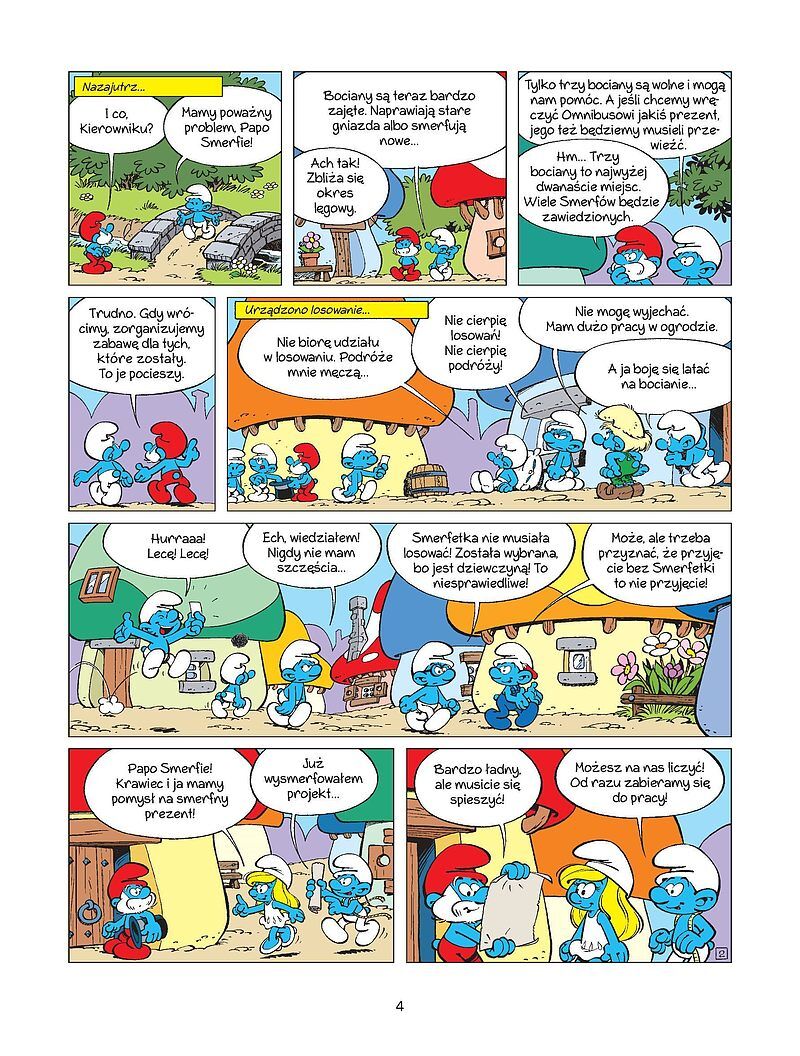 Nazajutrz...

I co, Kierowniku?

Mamy poważny problem, Papo Smerfie!

Bociany są teraz bardzo zajęte. Naprawiają stare gniazda albo smerfują nowe...

Ach tak! Zbliża się okres lęgowy.

Tylko trzy bociany są wolne i mogą nam pomóc. A jeśli chcemy wręczyć Omnibusowi jakiś prezent, jego też będziemy musieli przewieźć.

Hm... Trzy bociany to najwyżej dwanaście miejsc. Wiele Smerfów będzie zawiedzionych.

Trudno. Gdy wrócimy, zorganizujemy zabawę dla tych, które zostały. To je pocieszy.

Urządzono losowanie...

Nie biorę udziału w losowaniu. Podróże mnie męczą...

Nie cierpię losowań! Nie cierpię podróży!

Nie mogę wyjechać. Mam dużo pracy w ogrodzie.

A ja boję się latać na bocianie...

Hurraaa! Lecę! Lecę!

Ech, wiedziałem! Nigdy nie mam szczęścia...

Smerfetka nie musiała losować! Została wybrana, bo jest dziewczyną! To niesprawiedliwe!

Może, ale trzeba przyznać, że przyjęcie bez Smerfetki to nie przyjęcie!

Papo Smerfie! Krawiec i ja mamy pomysł na smerfny prezent!

Już wysmerfowałem projekt...

Bardzo ładny, ale musicie się spieszyć!

Możesz na nas liczyć! Od razu zabieramy się do pracy!

2

4